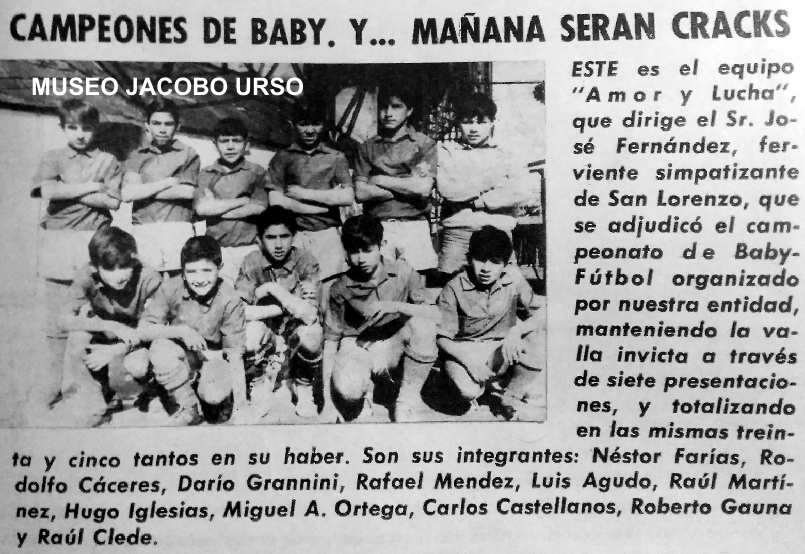 CAMPEONES DE BABY. Y... MAÑANA SERAN CRACKS

MUSEO JACOBO URSO

ESTE es el equipo "Amor y Lucha", que dirige el Sr. José Fernández, ferviente simpatizante de San Lorenzo, que se adjudicó el campeonato de Baby-Fútbol organizado por nuestra entidad, manteniendo la valla invicta a través de siete presentaciones, y totalizando en las mismas treinta y cinco tantos en su haber. Son sus integrantes: Néstor Farías, Rodolfo Cáceres, Darío Grannini, Rafael Mendez, Luis Agudo, Raúl Martínez, Hugo Iglesias, Miguel A. Ortega, Carlos Castellanos, Roberto Gauna y Raúl Clede.